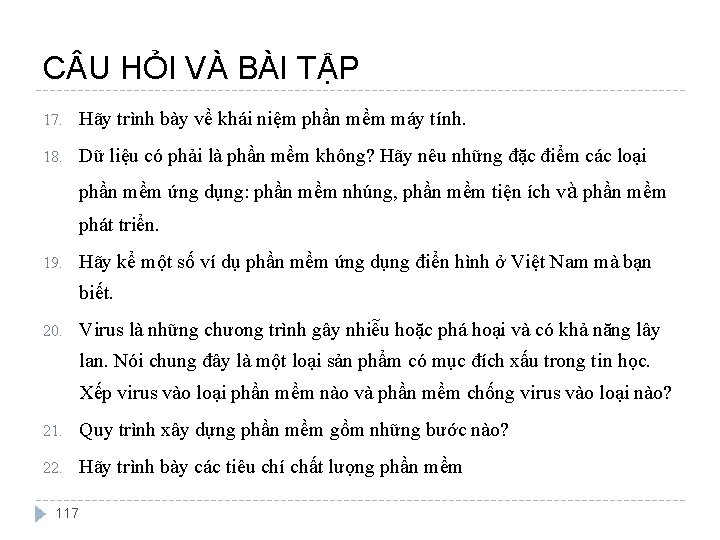 CÂU HỎI VÀ BÀI TẬP

17. Hãy trình bày về khái niệm phần mềm máy tính.

18. Dữ liệu có phải là phần mềm không? Hãy nêu những đặc điểm các loại phần mềm ứng dụng: phần mềm nhúng, phần mềm tiện ích và phần mềm phát triển.

19. Hãy kể một số ví dụ phần mềm ứng dụng điển hình ở Việt Nam mà bạn biết.

20. Virus là những chương trình gây nhiễu hoặc phá hoại và có khả năng lây lan. Nói chung đây là một loại sản phẩm có mục đích xấu trong tin học. Xếp virus vào loại phần mềm nào và phần mềm chống virus vào loại nào?

21. Quy trình xây dựng phần mềm gồm những bước nào?

22. Hãy trình bày các tiêu chí chất lượng phần mềm

117